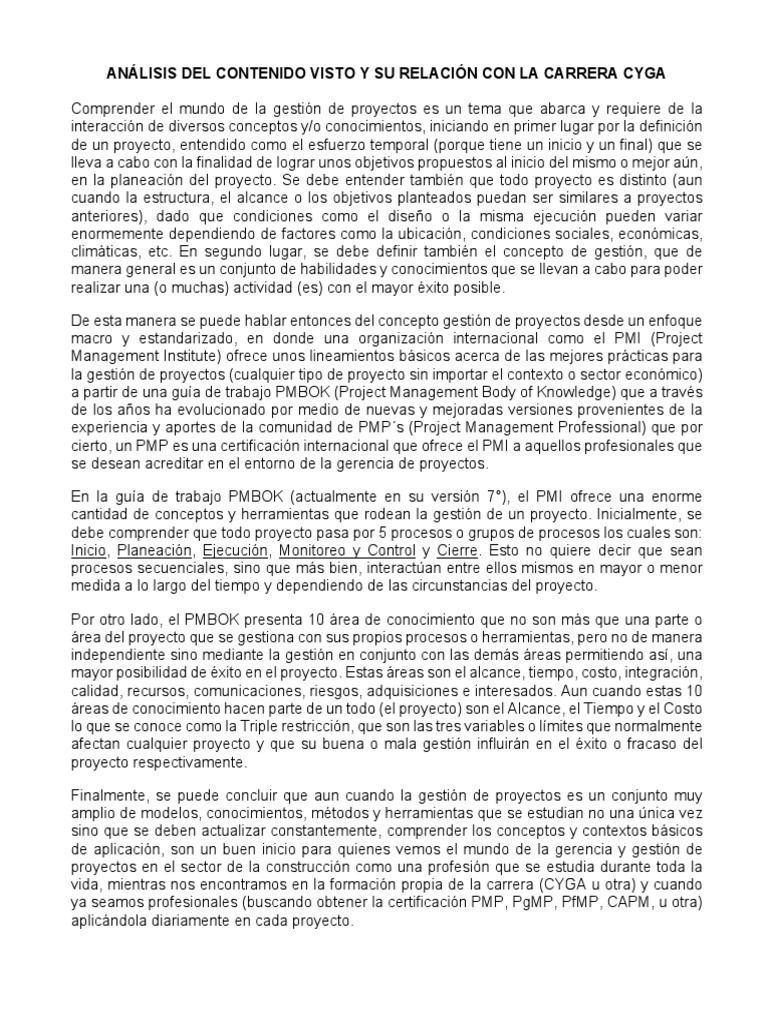 ANÁLISIS DEL CONTENIDO VISTO Y SU RELACIÓN CON LA CARRERA CYGA

Comprender el mundo de la gestión de proyectos es un tema que abarca y requiere de la interacción de diversos conceptos y/o conocimientos, iniciando en primer lugar por la definición de un proyecto, entendido como el esfuerzo temporal (porque tiene un inicio y un final) que se lleva a cabo con la finalidad de lograr unos objetivos propuestos al inicio del mismo o mejor aún, en la planeación del proyecto. Se debe entender también que todo proyecto es distinto (aun cuando la estructura, el alcance o los objetivos planteados puedan ser similares a proyectos anteriores), dado que condiciones como el diseño o la misma ejecución pueden variar enormemente dependiendo de factores como la ubicación, condiciones sociales, económicas, climáticas, etc. En segundo lugar, se debe definir también el concepto de gestión, que de manera general es un conjunto de habilidades y conocimientos que se llevan a cabo para poder realizar una (o muchas) actividad (es) con el mayor éxito posible.

De esta manera se puede hablar entonces del concepto gestión de proyectos desde un enfoque macro y estandarizado, en donde una organización internacional como el PMI (Project Management Institute) ofrece unos lineamientos básicos acerca de las mejores prácticas para la gestión de proyectos (cualquier tipo de proyecto sin importar el contexto o sector económico) a partir de una guía de trabajo PMBOK (Project Management Body of Knowledge) que a través de los años ha evolucionado por medio de nuevas y mejoradas versiones provenientes de la experiencia y aportes de la comunidad de PMP´s (Project Management Professional) que por cierto, un PMP es una certificación internacional que ofrece el PMI a aquellos profesionales que se desean acreditar en el entorno de la gerencia de proyectos.

En la guía de trabajo PMBOK (actualmente en su versión 7°), el PMI ofrece una enorme cantidad de conceptos y herramientas que rodean la gestión de un proyecto. Inicialmente, se debe comprender que todo proyecto pasa por 5 procesos o grupos de procesos los cuales son: Inicio, Planeación, Ejecución, Monitoreo y Control y Cierre. Esto no quiere decir que sean procesos secuenciales, sino que más bien, interactúan entre ellos mismos en mayor o menor medida a lo largo del tiempo y dependiendo de las circunstancias del proyecto.

Por otro lado, el PMBOK presenta 10 área de conocimiento que no son más que una parte o área del proyecto que se gestiona con sus propios procesos o herramientas, pero no de manera independiente sino mediante la gestión en conjunto con las demás áreas permitiendo así, una mayor posibilidad de éxito en el proyecto. Estas áreas son el alcance, tiempo, costo, integración, calidad, recursos, comunicaciones, riesgos, adquisiciones e interesados. Aun cuando estas 10 áreas de conocimiento hacen parte de un todo (el proyecto) son el Alcance, el Tiempo y el Costo lo que se conoce como la Triple restricción, que son las tres variables o límites que normalmente afectan cualquier proyecto y que su buena o mala gestión influirán en el éxito o fracaso del proyecto respectivamente.

Finalmente, se puede concluir que aun cuando la gestión de proyectos es un conjunto muy amplio de modelos, conocimientos, métodos y herramientas que se estudian no una única vez sino que se deben actualizar constantemente, comprender los conceptos y contextos básicos de aplicación, son un buen inicio para quienes vemos el mundo de la gerencia y gestión de proyectos en el sector de la construcción como una profesión que se estudia durante toda la vida, mientras nos encontramos en la formación propia de la carrera (CYGA u otra) y cuando ya seamos profesionales (buscando obtener la certificación PMP, PgMP, PfMP, CAPM, u otra) aplicándola diariamente en cada proyecto.